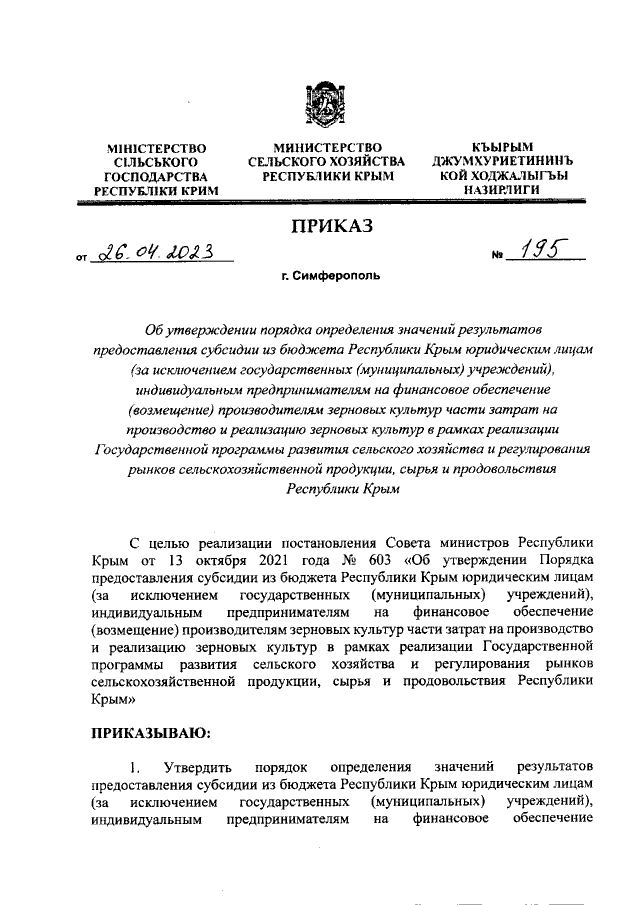 МІНІСТЕРСТВО СІЛЬСЬКОГО ГОСПОДАРСТВА РЕСПУБЛІКИ КРИМ

МИНИСТЕРСТВО СЕЛЬСКОГО ХОЗЯЙСТВА РЕСПУБЛИКИ КРЫМ

КЪЫРЫМ ДЖУМХУРИЕТИНИНЪ КОЙ ХОДЖАЛЫГЪЫ НАЗИРЛИГИ

ПРИКАЗ

от 26.04.2023 № 195

г. Симферополь

Об утверждении порядка определения значений результатов предоставления субсидии из бюджета Республики Крым юридическим лицам (за исключением государственных (муниципальных) учреждений), индивидуальным предпринимателям на финансовое обеспечение (возмещение) производителям зерновых культур части затрат на производство и реализацию зерновых культур в рамках реализации Государственной программы развития сельского хозяйства и регулирования рынков сельскохозяйственной продукции, сырья и продовольствия Республики Крым

С целью реализации постановления Совета министров Республики Крым от 13 октября 2021 года № 603 «Об утверждении Порядка предоставления субсидии из бюджета Республики Крым юридическим лицам (за исключением государственных (муниципальных) учреждений), индивидуальным предпринимателям на финансовое обеспечение (возмещение) производителям зерновых культур части затрат на производство и реализацию зерновых культур в рамках реализации Государственной программы развития сельского хозяйства и регулирования рынков сельскохозяйственной продукции, сырья и продовольствия Республики Крым»

ПРИКАЗЫВАЮ:

1. Утвердить порядок определения значений результатов предоставления субсидии из бюджета Республики Крым юридическим лицам (за исключением государственных (муниципальных) учреждений), индивидуальным предпринимателям на финансовое обеспечение